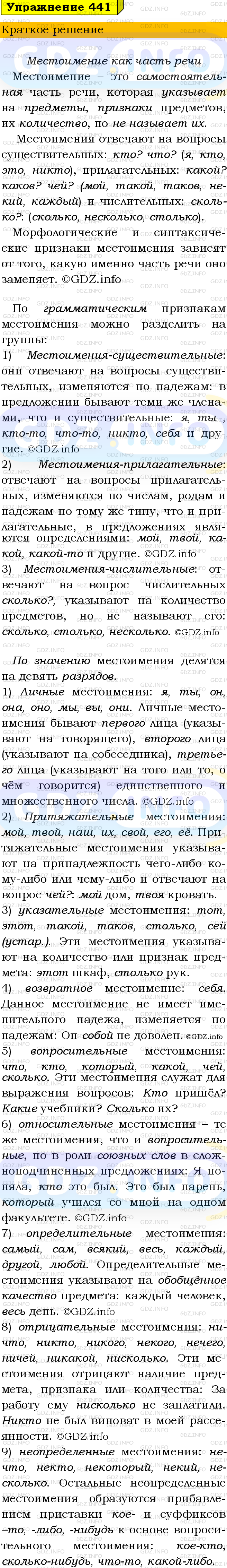 Упражнение 441

Краткое решение

Местоимение как часть речи

Местоимение – это самостоятельная часть речи, которая указывает на предметы, признаки предметов, их количество, но не называет их.

Местоимения отвечают на вопросы существительных: кто? что? (я, кто, это, никто), прилагательных: какой? каков? чей? (мой, такой, таков, некий, каждый) и числительных: сколько?: (сколько, несколько, столько).

Морфологические и синтаксические признаки местоимения зависят от того, какую именно часть речи оно заменяет. ©GDZ.info

По грамматическим признакам местоимения можно разделить на группы:

1) Местоимения-существительные: они отвечают на вопросы существительных, изменяются по падежам: в предложении бывают теми же членами, что и существительные: я, ты , кто-то, что-то, никто, себя и другие. ©GDZ.info

2) Местоимения-прилагательные: отвечают на вопросы прилагательных, изменяются по числам, родам и падежам по тому же типу, что и прилагательные, в предложениях являются определениями: мой, твой, какой, какой-то и другие. ©GDZ.info

3) Местоимения-числительные: отвечают на вопрос числительных сколько?, указывают на количество предметов, но не называют его: сколько, столько, несколько. ©GDZ.info

По значению местоимения делятся на девять разрядов.

1) Личные местоимения: я, ты, он, она, оно, мы, вы, они. Личные местоимения бывают первого лица (указывают на говорящего), второго лица (указывают на собеседника), третьего лица (указывают на того или то, о чём говорится) единственного и множественного числа. ©GDZ.info

2) Притяжательные местоимения: мой, твой, наш, их, свой, его, её. Притяжательные местоимения указывают на принадлежность чего-либо кому-либо или чему-либо и отвечают на вопрос чей?: мой дом, твоя кровать.

3) указательные местоимения: тот, этот, такой, таков, столько, сей (устар.). Эти местоимения указывают на количество или признак предмета: этот шкаф, столько рук.

4) возвратное местоимение: себя. Данное местоимение не имеет именительного падежа, изменяется по падежам: Он собой не доволен. ©GDZ.info

5) вопросительные местоимения: что, кто, который, какой, чей, сколько. Эти местоимения служат для выражения вопросов: Кто пришёл? Какие учебники? Сколько их?

6) относительные местоимения – те же местоимения, что и вопросительные, но в роли союзных слов в сложноподчиненных предложениях: Я поняла, кто это был. Это был парень, который учился со мной на одном факультете. ©GDZ.info

7) определительные местоимения: самый, сам, всякий, весь, каждый, другой, любой. Определительные местоимения указывают на обобщённое качество предмета: каждый человек, весь день. ©GDZ.info

8) отрицательные местоимения: ничто, никто, никого, некого, нечего, ничей, никакой, нисколько. Эти местоимения отрицают наличие предмета, признака или количества: За работу ему нисколько не заплатили. Никто не был виноват в моей рассеянности. ©GDZ.info

9) неопределенные местоимения: нечто, некто, некоторый, некий, несколько. Остальные неопределенные местоимения образуются прибавлением приставки кое- и суффиксов –то, -либо, -нибудь к основе вопросительного местоимения: кое-кто, сколько-нибудь, что-то, какой-либо.